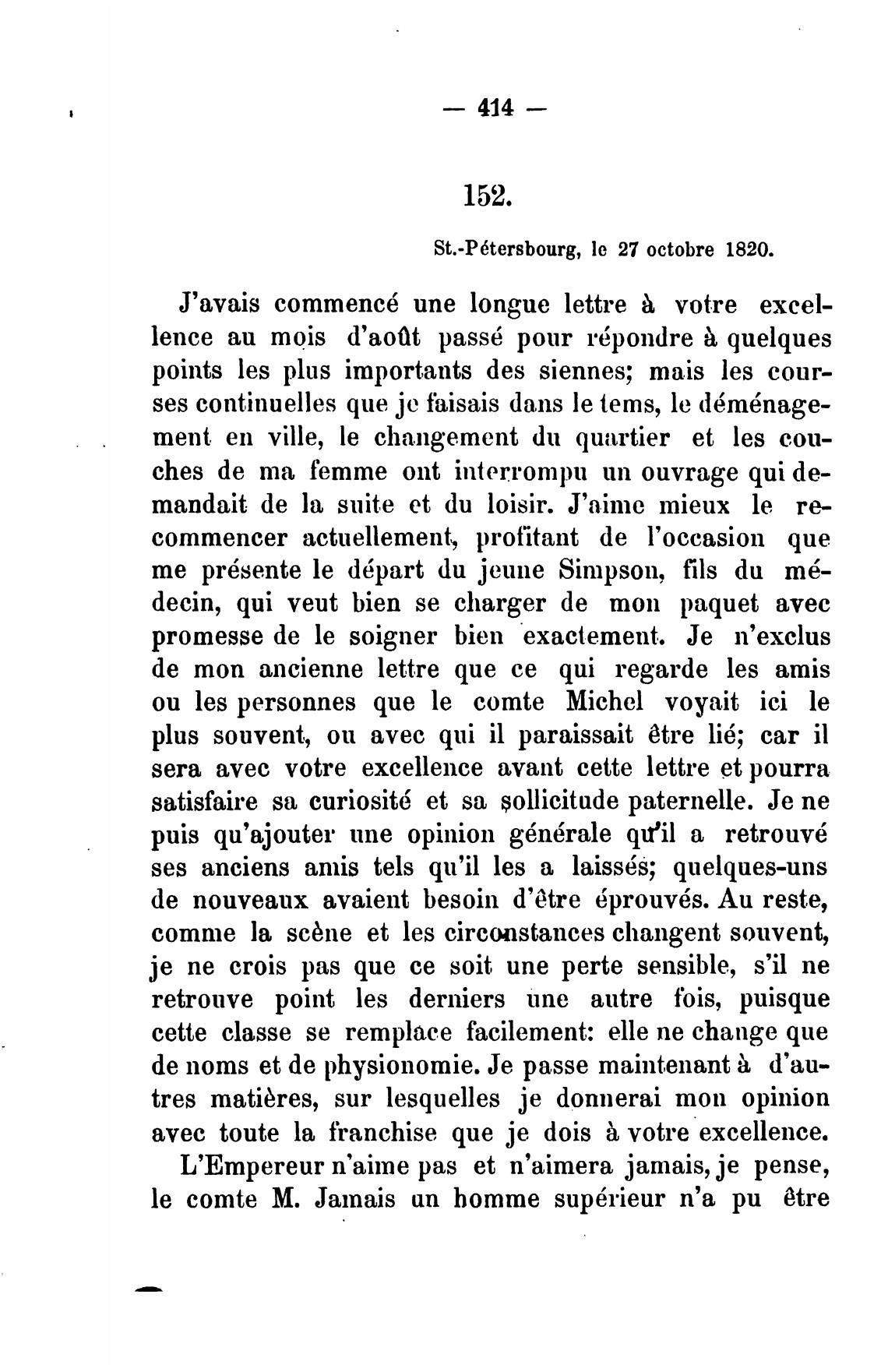 — 414 —

152.

St.-Pétersbourg, le 27 octobre 1820.

J'avais commencé une longue lettre à votre excellence au mois d'août passé pour répondre à quelques points les plus importants des siennes; mais les courses continuelles que je faisais dans le tems, le déménagement en ville, le changement du quartier et les couches de ma femme ont interrompu un ouvrage qui demandait de la suite et du loisir. J'aime mieux le recommencer actuellement, profitant de l'occasion que me présente le départ du jeune Simpson, fils du médecin, qui veut bien se charger de mon paquet avec promesse de le soigner bien exactement. Je n'exclus de mon ancienne lettre que ce qui regarde les amis ou les personnes que le comte Michel voyait ici le plus souvent, ou avec qui il paraissait être lié; car il sera avec votre excellence avant cette lettre et pourra satisfaire sa curiosité et sa sollicitude paternelle. Je ne puis qu'ajouter une opinion générale qu'il a retrouvé ses anciens amis tels qu'il les a laissés; quelques-uns de nouveaux avaient besoin d'être éprouvés. Au reste, comme la scène et les circonstances changent souvent, je ne crois pas que ce soit une perte sensible, s'il ne retrouve point les derniers une autre fois, puisque cette classe se remplace facilement: elle ne change que de noms et de physionomie. Je passe maintenant à d'autres matières, sur lesquelles je donnerai mon opinion avec toute la franchise que je dois à votre excellence.

L'Empereur n'aime pas et n'aimera jamais, je pense, le comte M. Jamais un homme supérieur n'a pu être